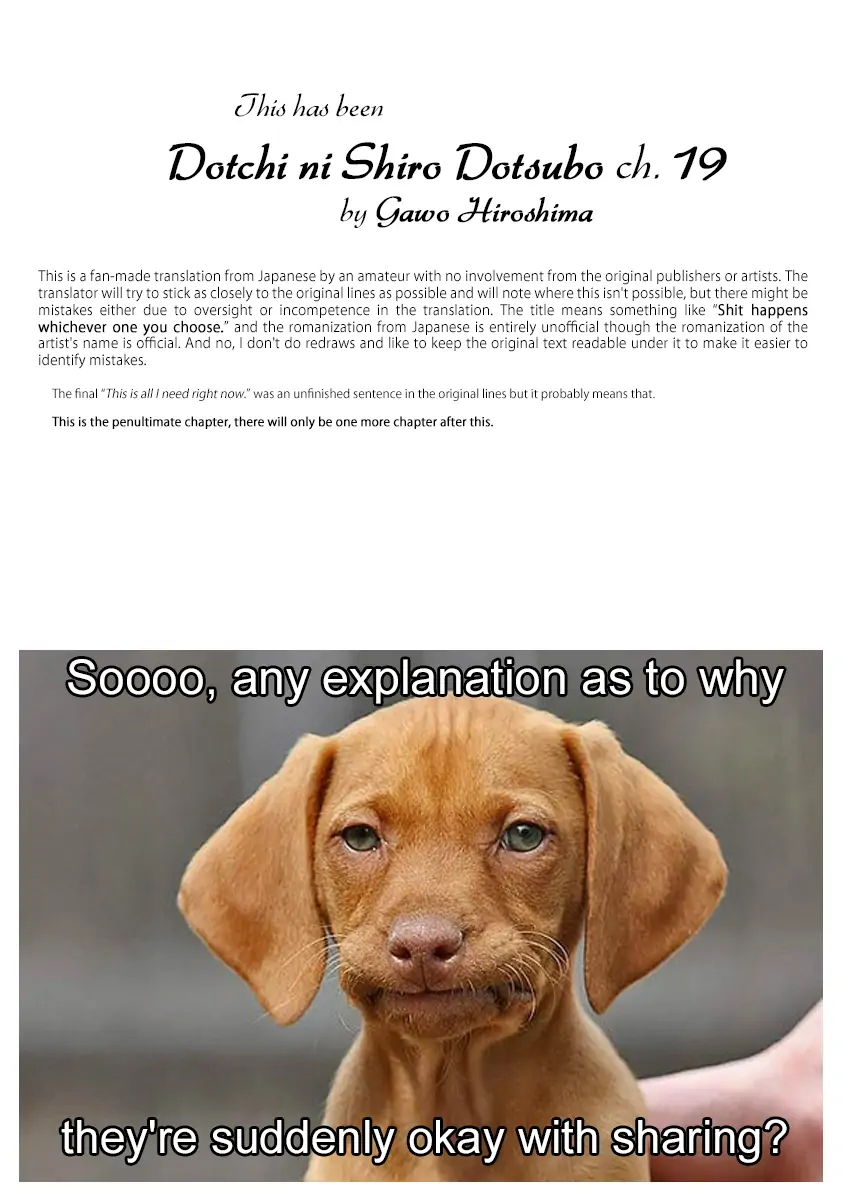 This has been

Dotchi ni Shiro Dotsubo ch. 19

by Gawo Hiroshima

This is a fan-made translation from Japanese by an amateur with no involvement from the original publishers or artists. The translator will try to stick as closely to the original lines as possible and will note where this isn't possible, but there might be mistakes either due to oversight or incompetence in the translation. The title means something like "Shit happens whichever one you choose." and the romanization from Japanese is entirely unofficial though the romanization of the artist's name is official. And no, I don't do redraws and like to keep the original text readable under it to make it easier to identify mistakes.

The final "This is all I need right now." was an unfinished sentence in the original lines but it probably means that.

This is the penultimate chapter, there will only be one more chapter after this.

Soooo, any explanation as to why

they're suddenly okay with sharing?